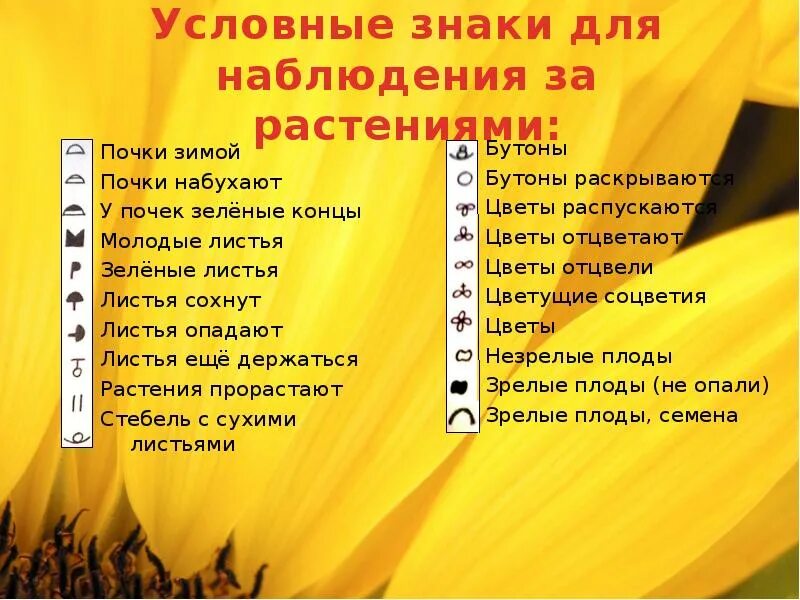 Условные знаки для наблюдения за растениями:

Почки зимой
Почки набухают
У почек зелёные концы
Молодые листья
Зелёные листья
Листья сохнут
Листья опадают
Листья ещё держаться
Растения прорастают
Стебель с сухими листьями

Бутоны
Бутоны раскрываются
Цветы распускаются
Цветы отцветают
Цветы отцвели
Цветущие соцветия
Цветы
Незрелые плоды
Зрелые плоды (не опали)
Зрелые плоды, семена